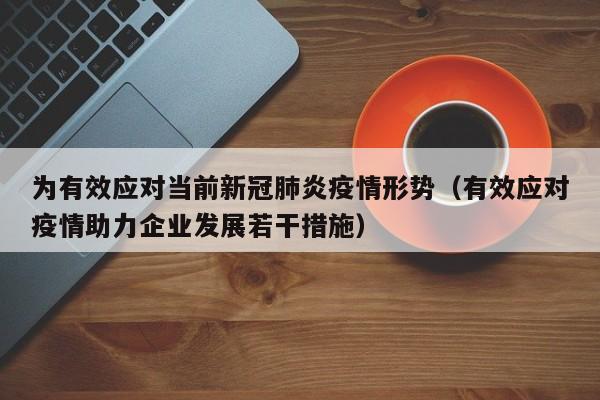 为有效应对当前新冠肺炎疫情形势（有效应对疫情助力企业发展若干措施）